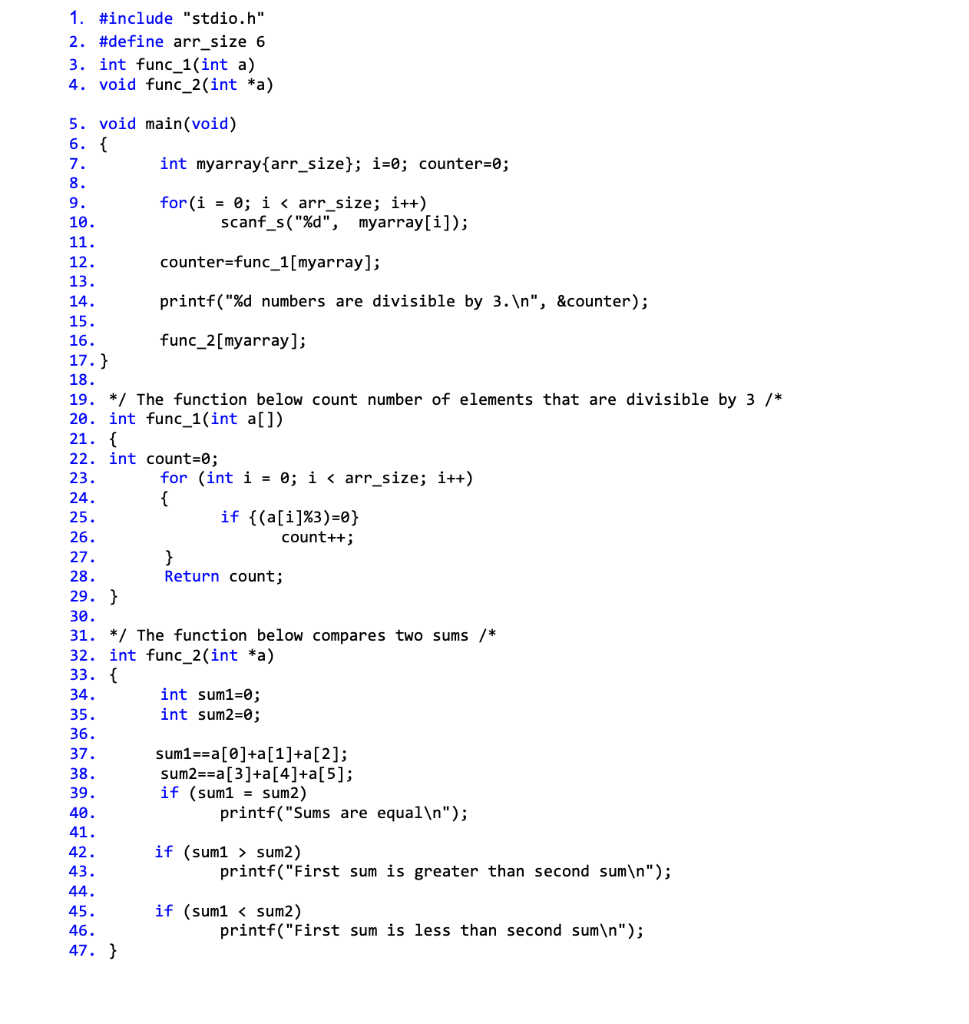 1. #include "stdio.h"
2. #define arr_size 6
3. int func_1(int a)
4. void func_2(int *a)

5. void main(void)
6. {
7.         int myarray{arr_size}; i=0; counter=0;
8.
9.         for(i = 0; i < arr_size; i++)
10.                scanf_s("%d",  myarray[i]);
11.
12.        counter=func_1[myarray];
13.
14.        printf("%d numbers are divisible by 3.\n", &counter);
15.
16.        func_2[myarray];
17. }
18.
19. */ The function below count number of elements that are divisible by 3 /*
20. int func_1(int a[])
21. {
22. int count=0;
23.        for (int i = 0; i < arr_size; i++)
24.        {
25.               if {(a[i]%3)=0}
26.                      count++;
27.        }
28.        Return count;
29. }
30.
31. */ The function below compares two sums /*
32. int func_2(int *a)
33. {
34.        int sum1=0;
35.        int sum2=0;
36.
37.        sum1==a[0]+a[1]+a[2];
38.        sum2==a[3]+a[4]+a[5];
39.        if (sum1 = sum2)
40.               printf("Sums are equal\n");
41.
42.        if (sum1 > sum2)
43.               printf("First sum is greater than second sum\n");
44.
45.        if (sum1 < sum2)
46.               printf("First sum is less than second sum\n");
47. }